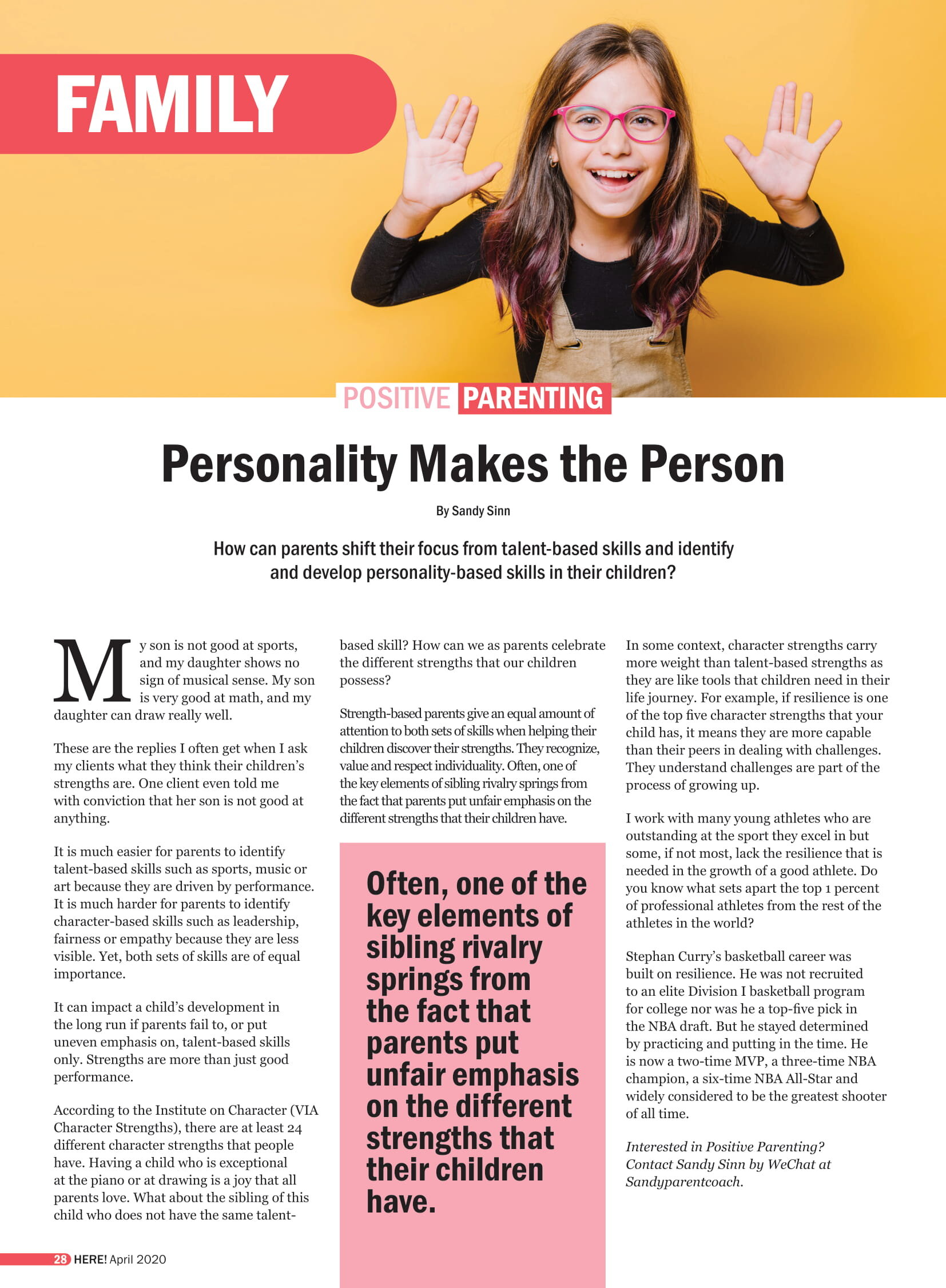 FAMILY

POSITIVE PARENTING

Personality Makes the Person

By Sandy Sinn

How can parents shift their focus from talent-based skills and identify and develop personality-based skills in their children?

My son is not good at sports, and my daughter shows no sign of musical sense. My son is very good at math, and my daughter can draw really well.

These are the replies I often get when I ask my clients what they think their children's strengths are. One client even told me with conviction that her son is not good at anything.

It is much easier for parents to identify talent-based skills such as sports, music or art because they are driven by performance. It is much harder for parents to identify character-based skills such as leadership, fairness or empathy because they are less visible. Yet, both sets of skills are of equal importance.

It can impact a child's development in the long run if parents fail to, or put uneven emphasis on, talent-based skills only. Strengths are more than just good performance.

According to the Institute on Character (VIA Character Strengths), there are at least 24 different character strengths that people have. Having a child who is exceptional at the piano or at drawing is a joy that all parents love. What about the sibling of this child who does not have the same talent-based skill? How can we as parents celebrate the different strengths that our children possess?

Strength-based parents give an equal amount of attention to both sets of skills when helping their children discover their strengths. They recognize, value and respect individuality. Often, one of the key elements of sibling rivalry springs from the fact that parents put unfair emphasis on the different strengths that their children have.

Often, one of the key elements of sibling rivalry springs from the fact that parents put unfair emphasis on the different strengths that their children have.

In some context, character strengths carry more weight than talent-based strengths as they are like tools that children need in their life journey. For example, if resilience is one of the top five character strengths that your child has, it means they are more capable than their peers in dealing with challenges. They understand challenges are part of the process of growing up.

I work with many young athletes who are outstanding at the sport they excel in but some, if not most, lack the resilience that is needed in the growth of a good athlete. Do you know what sets apart the top 1 percent of professional athletes from the rest of the athletes in the world?

Stephan Curry's basketball career was built on resilience. He was not recruited to an elite Division I basketball program for college nor was he a top-five pick in the NBA draft. But he stayed determined by practicing and putting in the time. He is now a two-time MVP, a three-time NBA champion, a six-time NBA All-Star and widely considered to be the greatest shooter of all time.

Interested in Positive Parenting? Contact Sandy Sinn by WeChat at Sandyparentcoach.

28 HERE! April 2020